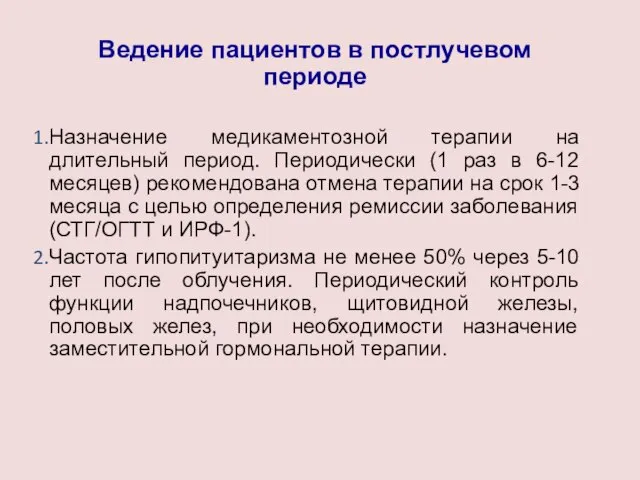 Ведение пациентов в постлучевом периоде

1.Назначение медикаментозной терапии на длительный период. Периодически (1 раз в 6-12 месяцев) рекомендована отмена терапии на срок 1-3 месяца с целью определения ремиссии заболевания (СТГ/ОГТТ и ИРФ-1).

2.Частота гипопитуитаризма не менее 50% через 5-10 лет после облучения. Периодический контроль функции надпочечников, щитовидной железы, половых желез, при необходимости назначение заместительной гормональной терапии.